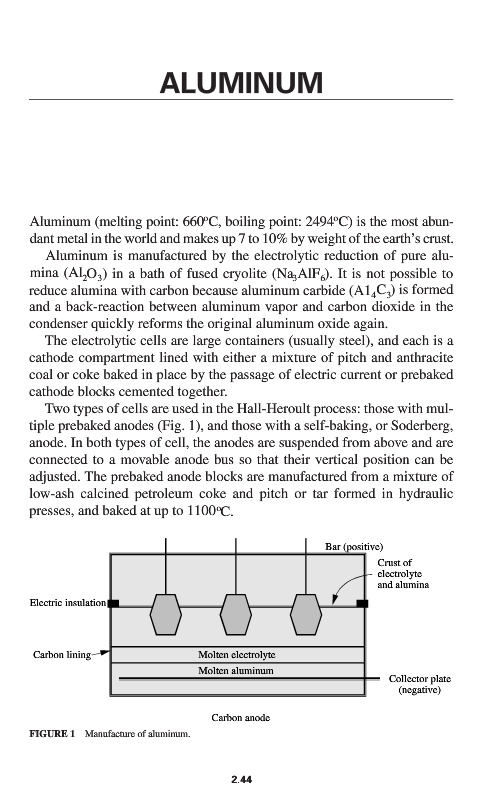 ALUMINUM

Aluminum (melting point: 660°C, boiling point: 2494°C) is the most abundant metal in the world and makes up 7 to 10% by weight of the earth's crust.

Aluminum is manufactured by the electrolytic reduction of pure alumina ($Al_2O_3$) in a bath of fused cryolite ($Na_3AlF_6$). It is not possible to reduce alumina with carbon because aluminum carbide ($A1_4C_3$) is formed and a back-reaction between aluminum vapor and carbon dioxide in the condenser quickly reforms the original aluminum oxide again.

The electrolytic cells are large containers (usually steel), and each is a cathode compartment lined with either a mixture of pitch and anthracite coal or coke baked in place by the passage of electric current or prebaked cathode blocks cemented together.

Two types of cells are used in the Hall-Heroult process: those with multiple prebaked anodes (Fig. 1), and those with a self-baking, or Soderberg, anode. In both types of cell, the anodes are suspended from above and are connected to a movable anode bus so that their vertical position can be adjusted. The prebaked anode blocks are manufactured from a mixture of low-ash calcined petroleum coke and pitch or tar formed in hydraulic presses, and baked at up to 1100°C.

Bar (positive)
Crust of electrolyte and alumina
Electric insulation
Carbon lining
Molten electrolyte
Molten aluminum
Collector plate (negative)
Carbon anode

FIGURE 1 Manufacture of aluminum.

2.44